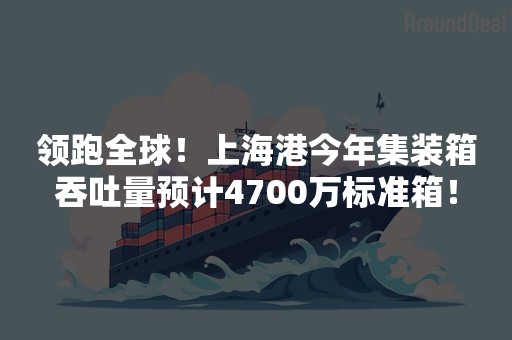 AroundDeal

领跑全球！上海港今年集装箱吞吐量预计4700万标准箱！